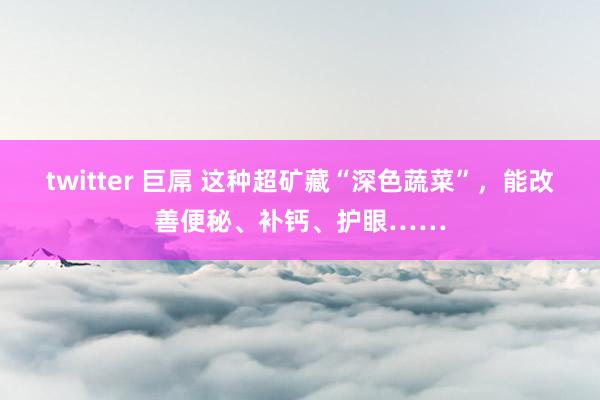 twitter 巨屌 这种超矿藏“深色蔬菜”，能改善便秘、补钙、护眼……